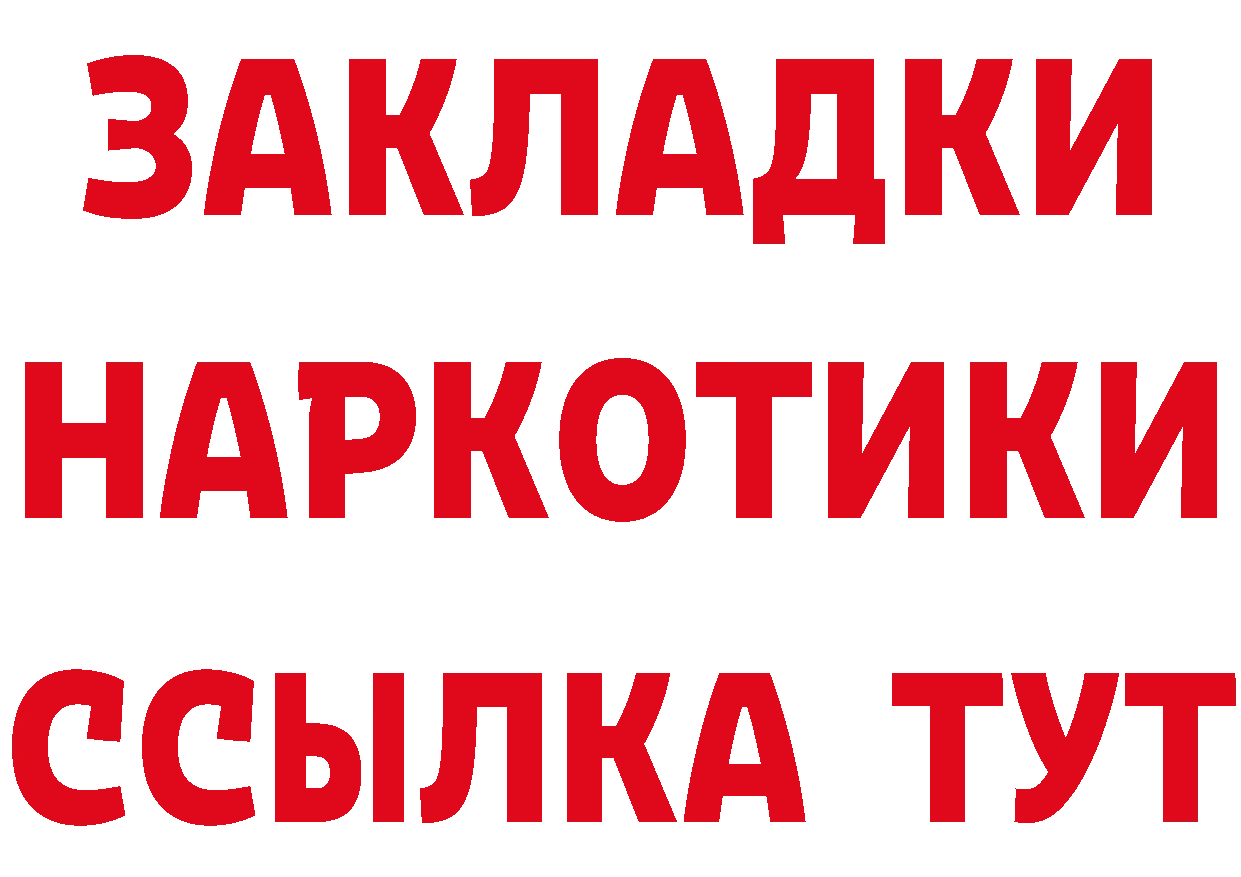 ЗАКЛАДКИ
НАРКОТИКИ
ССЫЛКА ТУТ